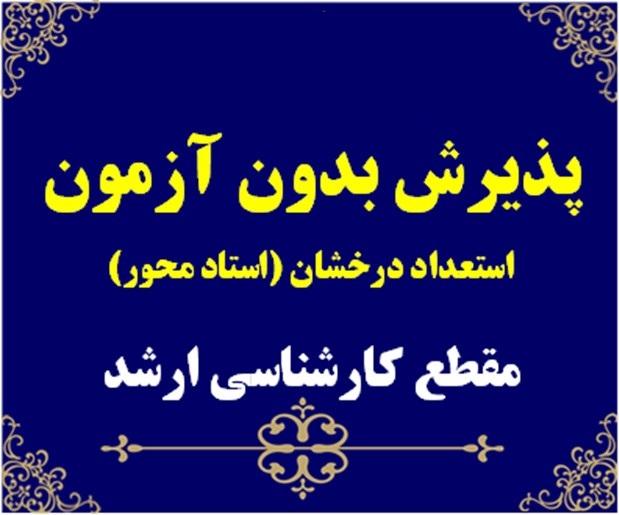 پذیرش بدون آزمون

استعداد درخشان (استاد محور)

مقطع کارشناسی ارشد